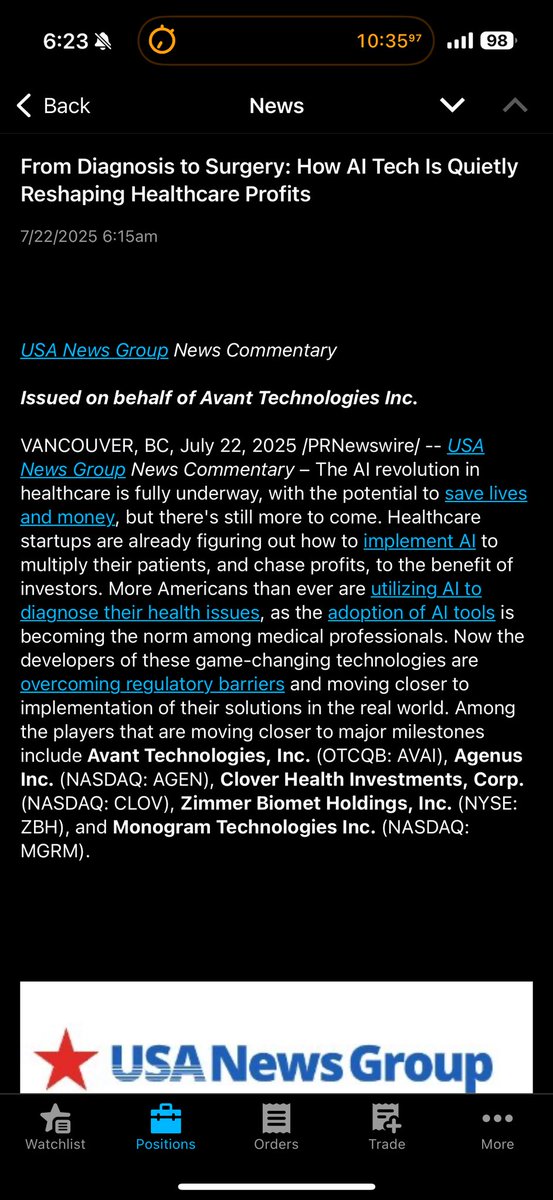 6:23 10:35⁹⁷ 98

Back News

From Diagnosis to Surgery: How AI Tech Is Quietly Reshaping Healthcare Profits

7/22/2025 6:15am

USA News Group News Commentary

Issued on behalf of Avant Technologies Inc.

VANCOUVER, BC, July 22, 2025 /PRNewswire/ -- USA News Group News Commentary – The AI revolution in healthcare is fully underway, with the potential to save lives and money, but there's still more to come. Healthcare startups are already figuring out how to implement AI to multiply their patients, and chase profits, to the benefit of investors. More Americans than ever are utilizing AI to diagnose their health issues, as the adoption of AI tools is becoming the norm among medical professionals. Now the developers of these game-changing technologies are overcoming regulatory barriers and moving closer to implementation of their solutions in the real world. Among the players that are moving closer to major milestones include Avant Technologies, Inc. (OTCQB: AVAI), Agenus Inc. (NASDAQ: AGEN), Clover Health Investments, Corp. (NASDAQ: CLOV), Zimmer Biomet Holdings, Inc. (NYSE: ZBH), and Monogram Technologies Inc. (NASDAQ: MGRM).

USA News Group

Watchlist Positions Orders Trade More